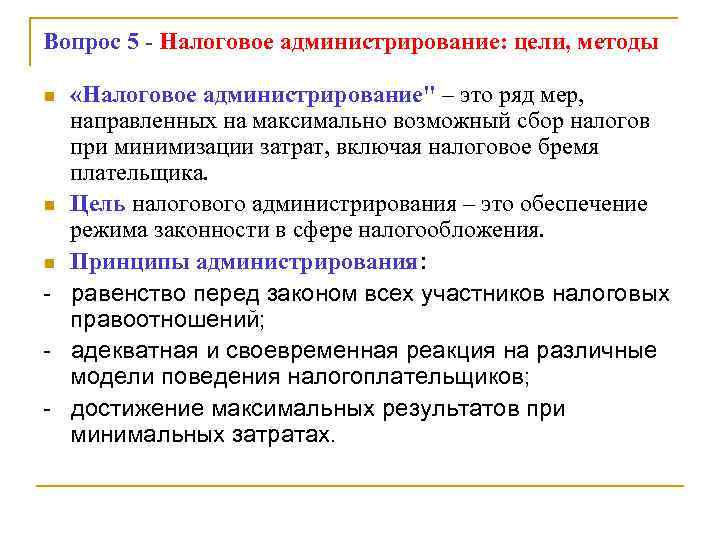 Вопрос 5 - Налоговое администрирование: цели, методы

«Налоговое администрирование" – это ряд мер, направленных на максимально возможный сбор налогов при минимизации затрат, включая налоговое бремя плательщика.

Цель налогового администрирования – это обеспечение режима законности в сфере налогообложения.

Принципы администрирования:

- равенство перед законом всех участников налоговых правоотношений;

- адекватная и своевременная реакция на различные модели поведения налогоплательщиков;

- достижение максимальных результатов при минимальных затратах.